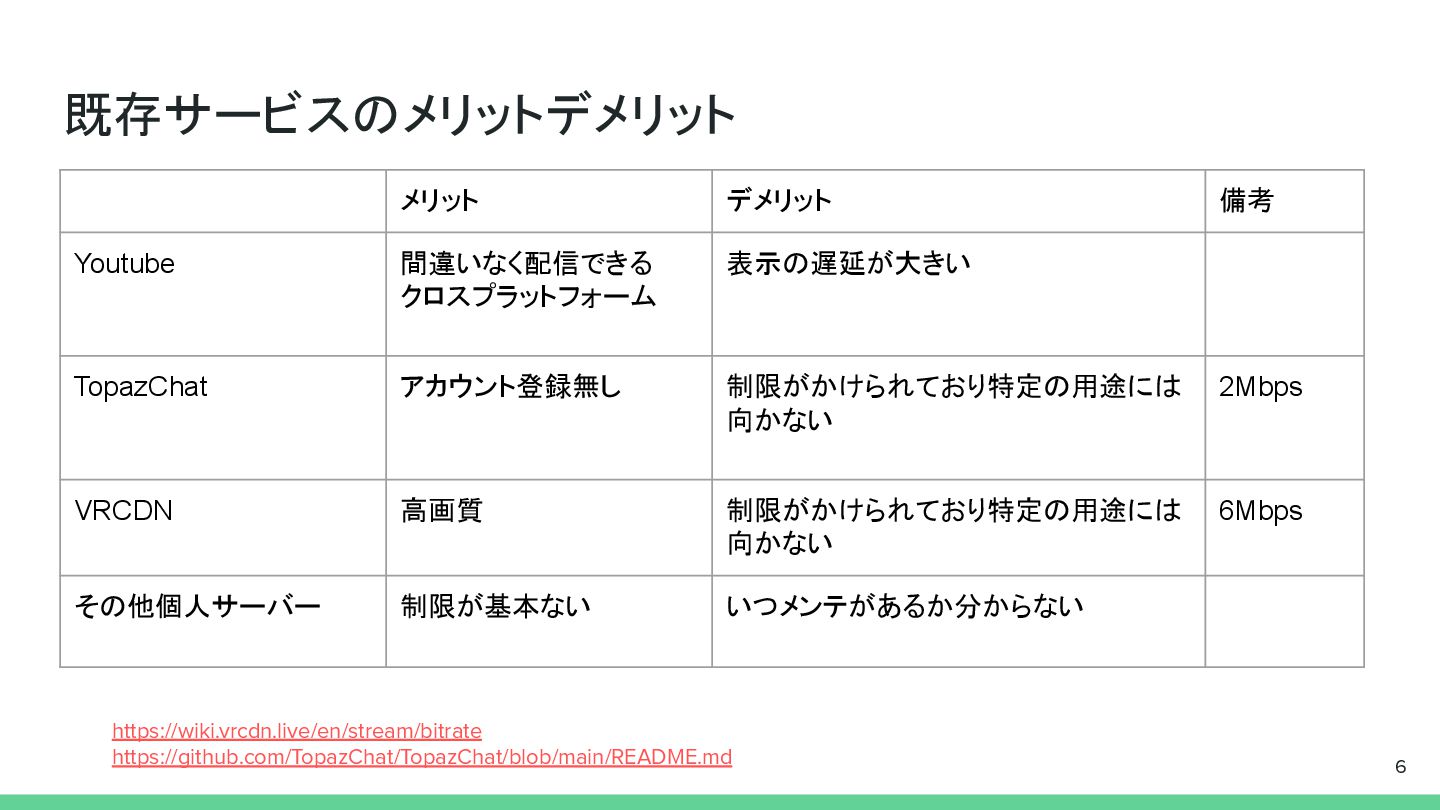 既存サービスのメリットデメリット

|  | メリット | デメリット | 備考 |
|---|---|---|---|
| Youtube | 間違いなく配信できる クロスプラットフォーム | 表示の遅延が大きい |  |
| TopazChat | アカウント登録無し | 制限がかけられており特定の用途には向かない | 2Mbps |
| VRCDN | 高画質 | 制限がかけられており特定の用途には向かない | 6Mbps |
| その他個人サーバー | 制限が基本ない | いつメンテがあるか分からない |  |

https://wiki.vrcdn.live/en/stream/bitrate
https://github.com/TopazChat/TopazChat/blob/main/README.md

6